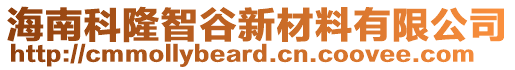 海南科隆智谷新材料有限公司
http://cmmollybeard.cn.coovee.com